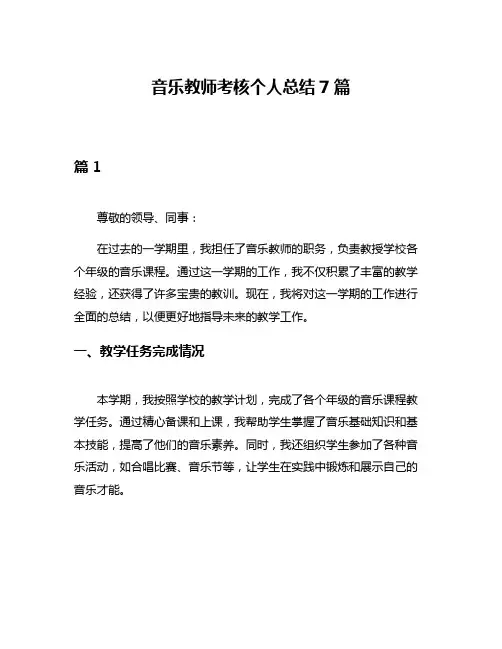 音乐教师考核个人总结7篇

篇1

尊敬的领导、同事：

在过去的一学期里，我担任了音乐教师的职务，负责教授学校各个年级的音乐课程。通过这一学期的工作，我不仅积累了丰富的教学经验，还获得了许多宝贵的教训。现在，我将对这一学期的工作进行全面的总结，以便更好地指导未来的教学工作。

一、教学任务完成情况

本学期，我按照学校的教学计划，完成了各个年级的音乐课程教学任务。通过精心备课和上课，我帮助学生掌握了音乐基础知识和基本技能，提高了他们的音乐素养。同时，我还组织学生参加了各种音乐活动，如合唱比赛、音乐节等，让学生在实践中锻炼和展示自己的音乐才能。